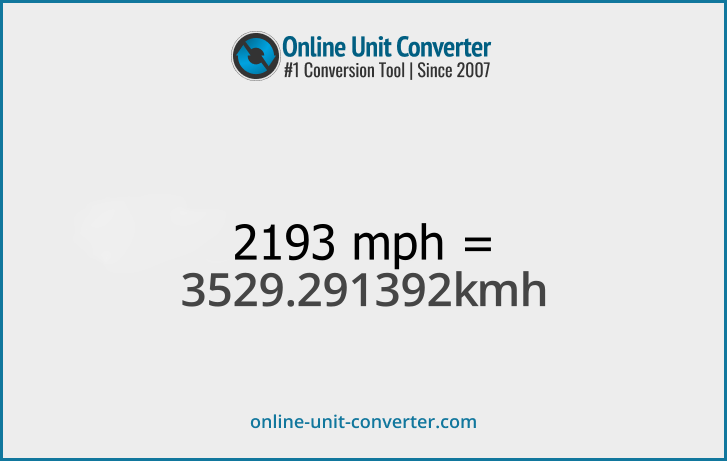 Online Unit Converter
#1 Conversion Tool | Since 2007

2193 mph =
3529.291392kmh

online-unit-converter.com